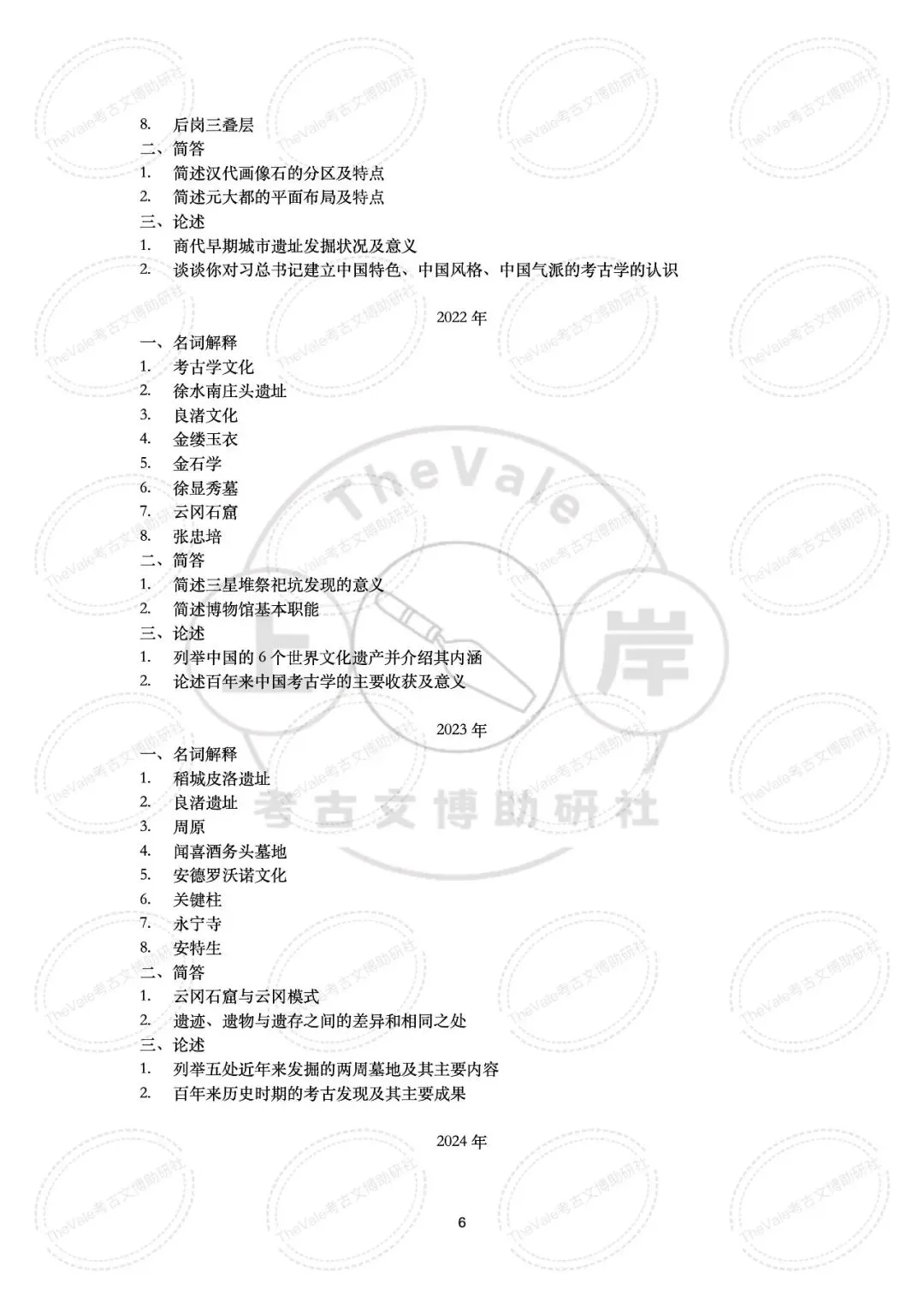 8. 后岗三叠层
二、简答
1. 简述汉代画像石的分区及特点
2. 简述元大都的平面布局及特点
三、论述
1. 商代早期城市遗址发掘状况及意义
2. 谈谈你对习总书记建立中国特色、中国风格、中国气派的考古学的认识

2022 年
一、名词解释
1. 考古学文化
2. 徐水南庄头遗址
3. 良渚文化
4. 金缕玉衣
5. 金石学
6. 徐显秀墓
7. 云冈石窟
8. 张忠培
二、简答
1. 简述三星堆祭祀坑发现的意义
2. 简述博物馆基本职能
三、论述
1. 列举中国的 6 个世界文化遗产并介绍其内涵
2. 论述百年来中国考古学的主要收获及意义

2023 年
一、名词解释
1. 稻城皮洛遗址
2. 良渚遗址
3. 周原
4. 闻喜酒务头墓地
5. 安德罗沃诺文化
6. 关键柱
7. 永宁寺
8. 安特生
二、简答
1. 云冈石窟与云冈模式
2. 遗迹、遗物与遗存之间的差异和相同之处
三、论述
1. 列举五处近年来发掘的两周墓地及其主要内容
2. 百年来历史时期的考古发现及其主要成果

2024 年

6

TheVale 上岸 考古文博助研社

TheVale考古文博助研社